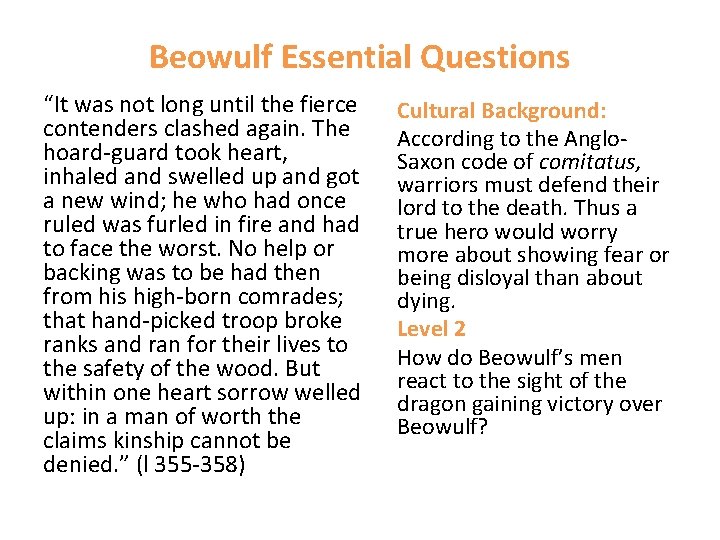 Beowulf Essential Questions

“It was not long until the fierce contenders clashed again. The hoard-guard took heart, inhaled and swelled up and got a new wind; he who had once ruled was furled in fire and had to face the worst. No help or backing was to be had then from his high-born comrades; that hand-picked troop broke ranks and ran for their lives to the safety of the wood. But within one heart sorrow welled up: in a man of worth the claims kinship cannot be denied.” (l 355-358)

Cultural Background:

According to the Anglo-Saxon code of comitatus, warriors must defend their lord to the death. Thus a true hero would worry more about showing fear or being disloyal than about dying.

Level 2

How do Beowulf’s men react to the sight of the dragon gaining victory over Beowulf?